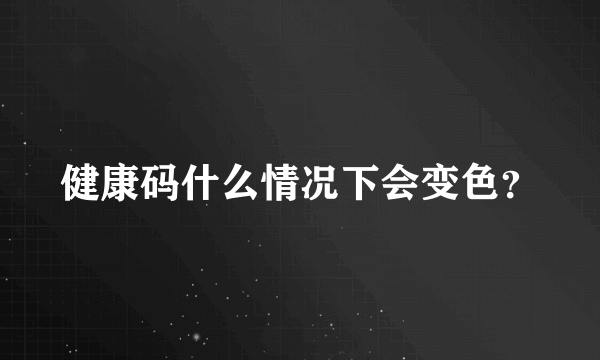 健康码什么情况下会变色？